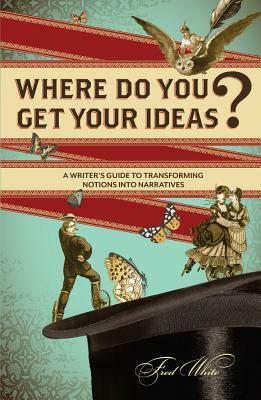 WHERE DO YOU GET YOUR IDEAS?

A WRITER'S GUIDE TO TRANSFORMING NOTIONS INTO NARRATIVES

Fred White